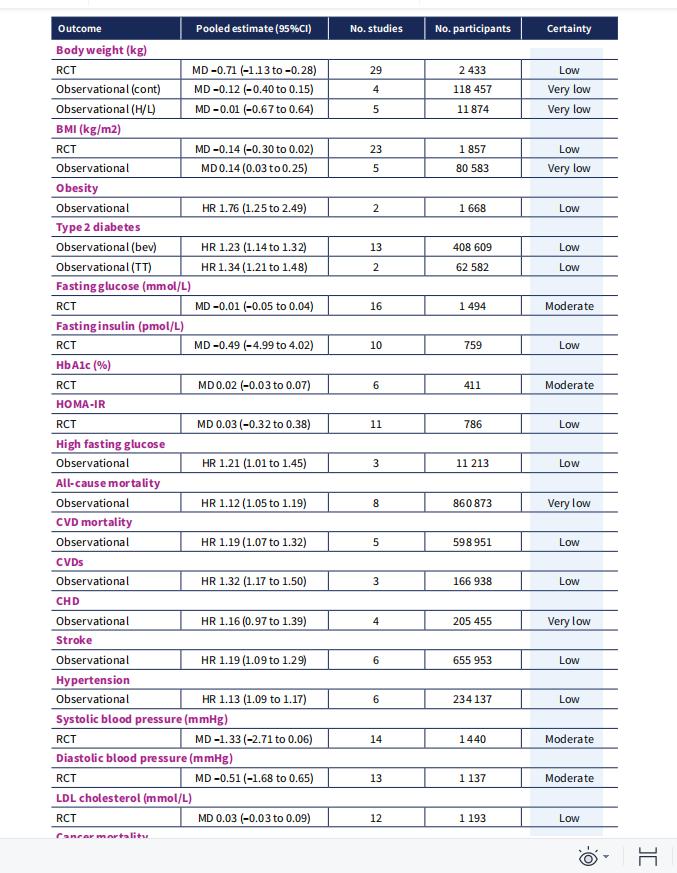 | Outcome | Pooled estimate (95%CI) | No. studies | No. participants | Certainty |
|---|---|---|---|---|
| **Body weight (kg)** | | | | |
| RCT | MD −0.71 (−1.13 to −0.28) | 29 | 2 433 | Low |
| Observational (cont) | MD −0.12 (−0.40 to 0.15) | 4 | 118 457 | Very low |
| Observational (H/L) | MD −0.01 (−0.67 to 0.64) | 5 | 11 874 | Very low |
| **BMI (kg/m2)** | | | | |
| RCT | MD −0.14 (−0.30 to 0.02) | 23 | 1 857 | Low |
| Observational | MD 0.14 (0.03 to 0.25) | 5 | 80 583 | Very low |
| **Obesity** | | | | |
| Observational | HR 1.76 (1.25 to 2.49) | 2 | 1 668 | Low |
| **Type 2 diabetes** | | | | |
| Observational (bev) | HR 1.23 (1.14 to 1.32) | 13 | 408 609 | Low |
| Observational (TT) | HR 1.34 (1.21 to 1.48) | 2 | 62 582 | Low |
| **Fasting glucose (mmol/L)** | | | | |
| RCT | MD −0.01 (−0.05 to 0.04) | 16 | 1 494 | Moderate |
| **Fasting insulin (pmol/L)** | | | | |
| RCT | MD −0.49 (−4.99 to 4.02) | 10 | 759 | Low |
| **HbA1c (%)** | | | | |
| RCT | MD 0.02 (−0.03 to 0.07) | 6 | 411 | Moderate |
| **HOMA-IR** | | | | |
| RCT | MD 0.03 (−0.32 to 0.38) | 11 | 786 | Low |
| **High fasting glucose** | | | | |
| Observational | HR 1.21 (1.01 to 1.45) | 3 | 11 213 | Low |
| **All-cause mortality** | | | | |
| Observational | HR 1.12 (1.05 to 1.19) | 8 | 860 873 | Very low |
| **CVD mortality** | | | | |
| Observational | HR 1.19 (1.07 to 1.32) | 5 | 598 951 | Low |
| **CVDs** | | | | |
| Observational | HR 1.32 (1.17 to 1.50) | 3 | 166 938 | Low |
| **CHD** | | | | |
| Observational | HR 1.16 (0.97 to 1.39) | 4 | 205 455 | Very low |
| **Stroke** | | | | |
| Observational | HR 1.19 (1.09 to 1.29) | 6 | 655 953 | Low |
| **Hypertension** | | | | |
| Observational | HR 1.13 (1.09 to 1.17) | 6 | 234 137 | Low |
| **Systolic blood pressure (mmHg)** | | | | |
| RCT | MD −1.33 (−2.71 to 0.06) | 14 | 1 440 | Moderate |
| **Diastolic blood pressure (mmHg)** | | | | |
| RCT | MD −0.51 (−1.68 to 0.65) | 13 | 1 137 | Moderate |
| **LDL cholesterol (mmol/L)** | | | | |
| RCT | MD 0.03 (−0.03 to 0.09) | 12 | 1 193 | Low |
| **Cancer mortality** | | | | |